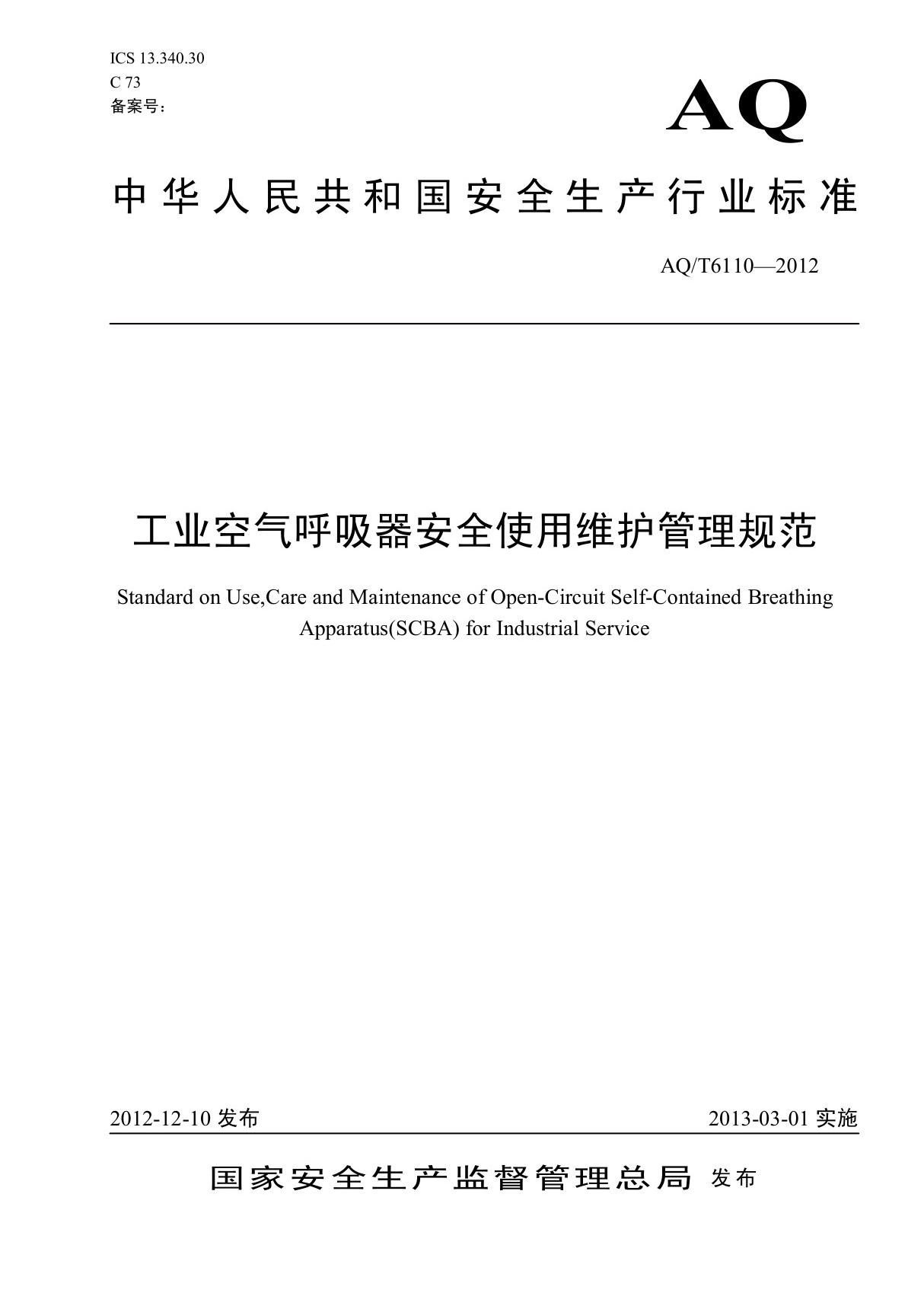 ICS 13.340.30
C 73
备案号：

AQ

中华人民共和国安全生产行业标准

AQ/T6110—2012

工业空气呼吸器安全使用维护管理规范

Standard on Use,Care and Maintenance of Open-Circuit Self-Contained Breathing Apparatus(SCBA) for Industrial Service

2012-12-10 发布

2013-03-01 实施

国家安全生产监督管理总局 发布